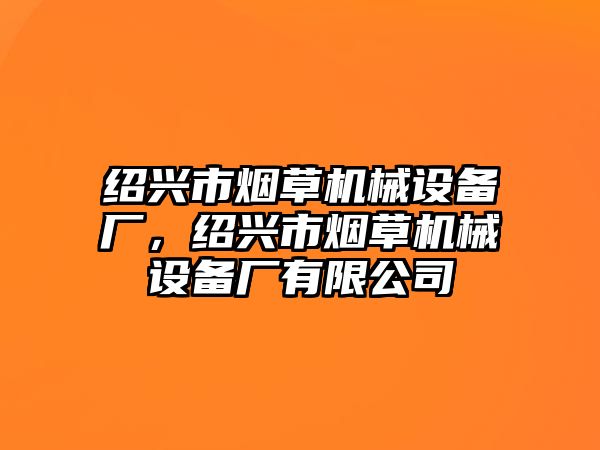 绍兴市烟草机械设备厂，绍兴市烟草机械设备厂有限公司